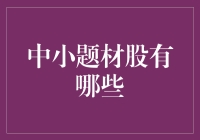 中小题材股有哪些